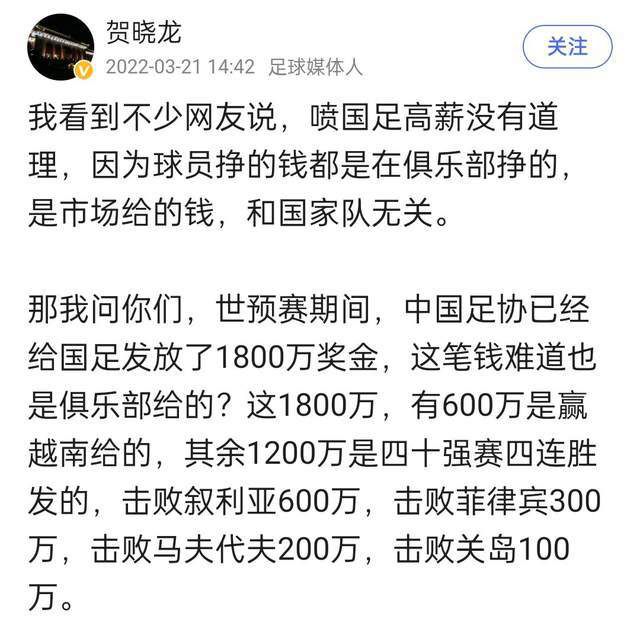 贺晓龙
2022-03-21 14:42 足球媒体人
关注

我看到不少网友说，喷国足高薪没有道理，因为球员挣的钱都是在俱乐部挣的，是市场给的钱，和国家队无关。

那我问你们，世预赛期间，中国足协已经给国足发放了1800万奖金，这笔钱难道也是俱乐部给的？这1800万，有600万是赢越南给的，其余1200万是四十强赛四连胜发的，击败叙利亚600万，击败菲律宾300万，击败马夫代夫200万，击败关岛100万。